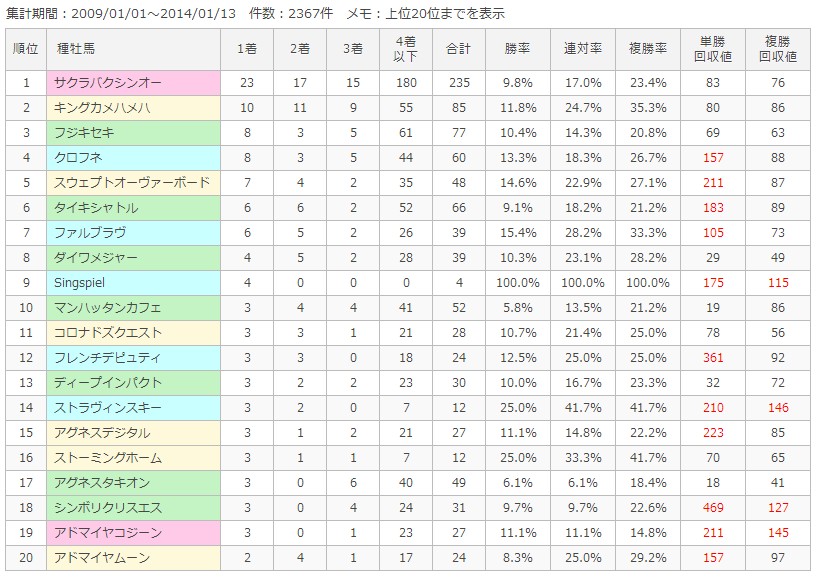 集計期間：2009/01/01～2014/01/13　件数：2367件　メモ：上位20位までを表示

| 順位 | 種牡馬 | 1着 | 2着 | 3着 | 4着以下 | 合計 | 勝率 | 連対率 | 複勝率 | 単勝回収値 | 複勝回収値 |
|---|---|---|---|---|---|---|---|---|---|---|---|
| 1 | サクラバクシンオー | 23 | 17 | 15 | 180 | 235 | 9.8% | 17.0% | 23.4% | 83 | 76 |
| 2 | キングカメハメハ | 10 | 11 | 9 | 55 | 85 | 11.8% | 24.7% | 35.3% | 80 | 86 |
| 3 | フジキセキ | 8 | 3 | 5 | 61 | 77 | 10.4% | 14.3% | 20.8% | 69 | 63 |
| 4 | クロフネ | 8 | 3 | 5 | 44 | 60 | 13.3% | 18.3% | 26.7% | 157 | 88 |
| 5 | スウェプトオーヴァーボード | 7 | 4 | 2 | 35 | 48 | 14.6% | 22.9% | 27.1% | 211 | 87 |
| 6 | タイキシャトル | 6 | 6 | 2 | 52 | 66 | 9.1% | 18.2% | 21.2% | 183 | 89 |
| 7 | ファルブラヴ | 6 | 5 | 2 | 26 | 39 | 15.4% | 28.2% | 33.3% | 105 | 73 |
| 8 | ダイワメジャー | 4 | 5 | 2 | 28 | 39 | 10.3% | 23.1% | 28.2% | 29 | 49 |
| 9 | Singspiel | 4 | 0 | 0 | 0 | 4 | 100.0% | 100.0% | 100.0% | 175 | 115 |
| 10 | マンハッタンカフェ | 3 | 4 | 4 | 41 | 52 | 5.8% | 13.5% | 21.2% | 19 | 86 |
| 11 | コロナドズクエスト | 3 | 3 | 1 | 21 | 28 | 10.7% | 21.4% | 25.0% | 78 | 56 |
| 12 | フレンチデピュティ | 3 | 3 | 0 | 18 | 24 | 12.5% | 25.0% | 25.0% | 361 | 92 |
| 13 | ディープインパクト | 3 | 2 | 2 | 23 | 30 | 10.0% | 16.7% | 23.3% | 32 | 72 |
| 14 | ストラヴィンスキー | 3 | 2 | 0 | 7 | 12 | 25.0% | 41.7% | 41.7% | 210 | 146 |
| 15 | アグネスデジタル | 3 | 1 | 2 | 21 | 27 | 11.1% | 14.8% | 22.2% | 223 | 85 |
| 16 | ストーミングホーム | 3 | 1 | 1 | 7 | 12 | 25.0% | 33.3% | 41.7% | 70 | 65 |
| 17 | アグネスタキオン | 3 | 0 | 6 | 40 | 49 | 6.1% | 6.1% | 18.4% | 18 | 41 |
| 18 | シンボリクリスエス | 3 | 0 | 4 | 24 | 31 | 9.7% | 9.7% | 22.6% | 469 | 127 |
| 19 | アドマイヤコジーン | 3 | 0 | 1 | 23 | 27 | 11.1% | 11.1% | 14.8% | 211 | 145 |
| 20 | アドマイヤムーン | 2 | 4 | 1 | 17 | 24 | 8.3% | 25.0% | 29.2% | 157 | 97 |